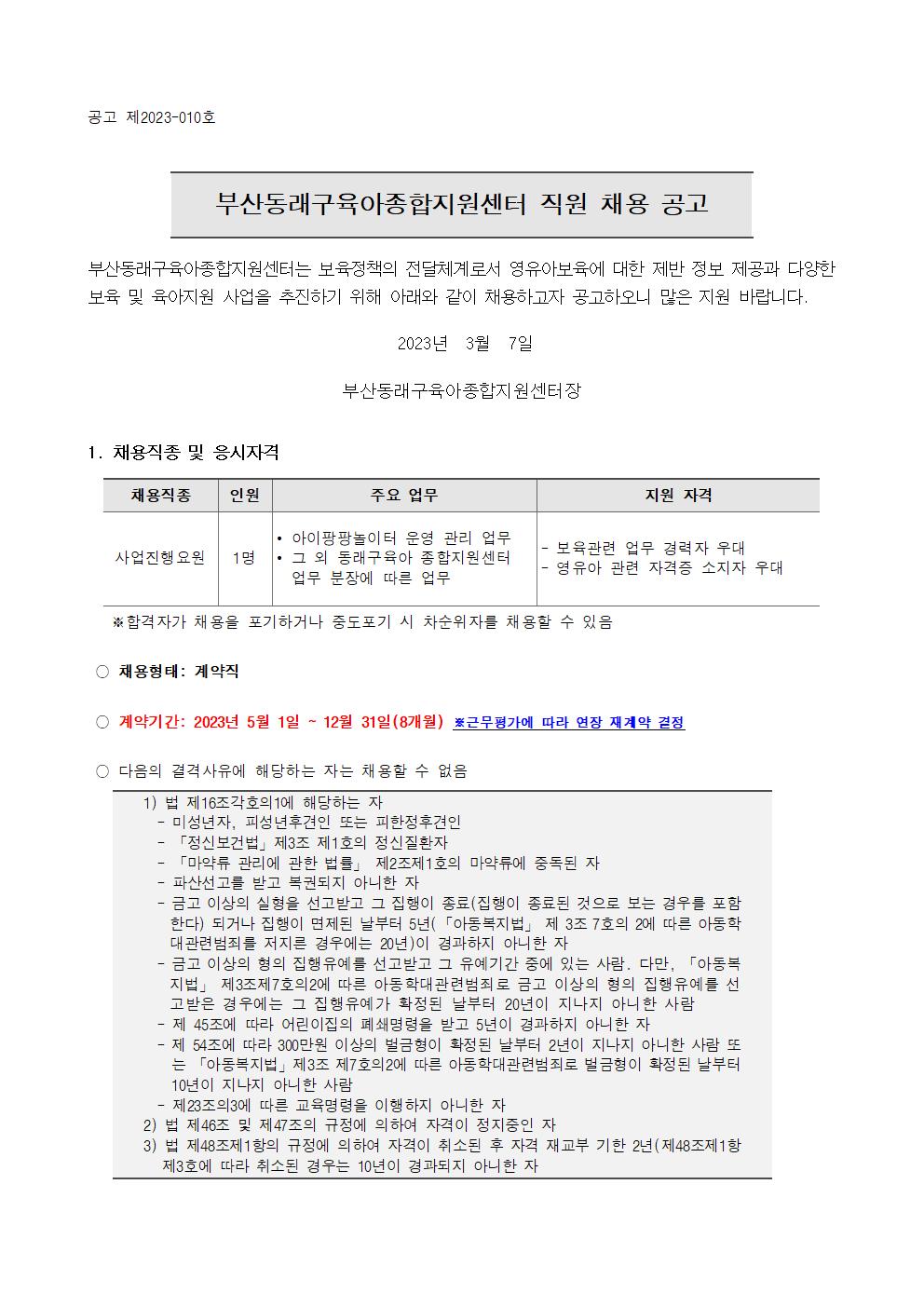 공고 제2023-010호

부산동래구육아종합지원센터 직원 채용 공고

부산동래구육아종합지원센터는 보육정책의 전달체계로서 영유아보육에 대한 제반 정보 제공과 다양한 보육 및 육아지원 사업을 추진하기 위해 아래와 같이 채용하고자 공고하오니 많은 지원 바랍니다.

2023년 3월 7일

부산동래구육아종합지원센터장

1. 채용직종 및 응시자격

| 채용직종 | 인원 | 주요 업무 | 지원 자격 |
|---|---|---|---|
| 사업진행요원 | 1명 | • 아이팡팡놀이터 운영 관리 업무 • 그 외 동래구육아 종합지원센터 업무 분장에 따른 업무 | - 보육관련 업무 경력자 우대 - 영유아 관련 자격증 소지자 우대 |

※합격자가 채용을 포기하거나 중도포기 시 차순위자를 채용할 수 있음

○ 채용형태: 계약직

○ 계약기간: 2023년 5월 1일 ~ 12월 31일(8개월) ※근무평가에 따라 연장 재계약 결정

○ 다음의 결격사유에 해당하는 자는 채용할 수 없음

1) 법 제16조각호의1에 해당하는 자
- 미성년자, 피성년후견인 또는 피한정후견인
- 「정신보건법」제3조 제1호의 정신질환자
- 「마약류 관리에 관한 법률」 제2조제1호의 마약류에 중독된 자
- 파산선고를 받고 복권되지 아니한 자
- 금고 이상의 실형을 선고받고 그 집행이 종료(집행이 종료된 것으로 보는 경우를 포함한다) 되거나 집행이 면제된 날부터 5년(「아동복지법」 제 3조 7호의 2에 따른 아동학대관련범죄를 저지른 경우에는 20년)이 경과하지 아니한 자
- 금고 이상의 형의 집행유예를 선고받고 그 유예기간 중에 있는 사람. 다만, 「아동복지법」 제3조제7호의2에 따른 아동학대관련범죄로 금고 이상의 형의 집행유예를 선고받은 경우에는 그 집행유예가 확정된 날부터 20년이 지나지 아니한 사람
- 제 45조에 따라 어린이집의 폐쇄명령을 받고 5년이 경과하지 아니한 자
- 제 54조에 따라 300만원 이상의 벌금형이 확정된 날부터 2년이 지나지 아니한 사람 또는 「아동복지법」제3조 제7호의2에 따른 아동학대관련범죄로 벌금형이 확정된 날부터 10년이 지나지 아니한 사람
- 제23조의3에 따른 교육명령을 이행하지 아니한 자
2) 법 제46조 및 제47조의 규정에 의하여 자격이 정지중인 자
3) 법 제48조제1항의 규정에 의하여 자격이 취소된 후 자격 재교부 기한 2년(제48조제1항 제3호에 따라 취소된 경우는 10년이 경과되지 아니한 자